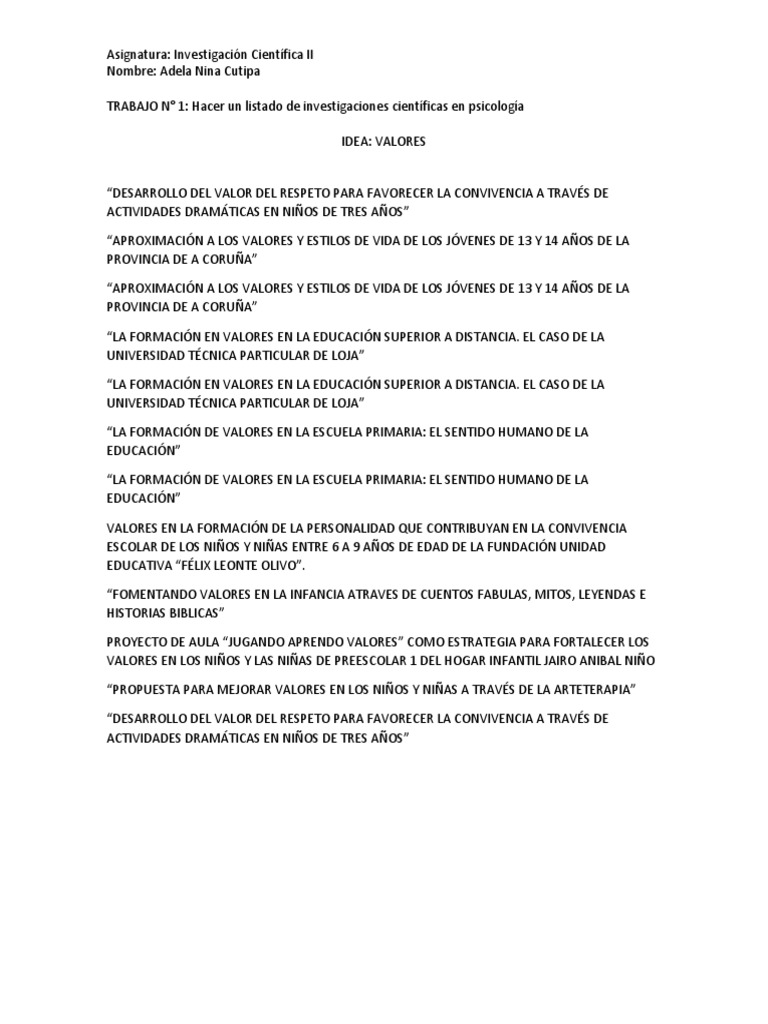 Asignatura: Investigación Científica II
Nombre: Adela Nina Cutipa

TRABAJO N° 1: Hacer un listado de investigaciones científicas en psicología

IDEA: VALORES

“DESARROLLO DEL VALOR DEL RESPETO PARA FAVORECER LA CONVIVENCIA A TRAVÉS DE ACTIVIDADES DRAMÁTICAS EN NIÑOS DE TRES AÑOS”

“APROXIMACIÓN A LOS VALORES Y ESTILOS DE VIDA DE LOS JÓVENES DE 13 Y 14 AÑOS DE LA PROVINCIA DE A CORUÑA”

“APROXIMACIÓN A LOS VALORES Y ESTILOS DE VIDA DE LOS JÓVENES DE 13 Y 14 AÑOS DE LA PROVINCIA DE A CORUÑA”

“LA FORMACIÓN EN VALORES EN LA EDUCACIÓN SUPERIOR A DISTANCIA. EL CASO DE LA UNIVERSIDAD TÉCNICA PARTICULAR DE LOJA”

“LA FORMACIÓN EN VALORES EN LA EDUCACIÓN SUPERIOR A DISTANCIA. EL CASO DE LA UNIVERSIDAD TÉCNICA PARTICULAR DE LOJA”

“LA FORMACIÓN DE VALORES EN LA ESCUELA PRIMARIA: EL SENTIDO HUMANO DE LA EDUCACIÓN”

“LA FORMACIÓN DE VALORES EN LA ESCUELA PRIMARIA: EL SENTIDO HUMANO DE LA EDUCACIÓN”

VALORES EN LA FORMACIÓN DE LA PERSONALIDAD QUE CONTRIBUYAN EN LA CONVIVENCIA ESCOLAR DE LOS NIÑOS Y NIÑAS ENTRE 6 A 9 AÑOS DE EDAD DE LA FUNDACIÓN UNIDAD EDUCATIVA “FÉLIX LEONTE OLIVO”.

“FOMENTANDO VALORES EN LA INFANCIA ATRAVES DE CUENTOS FABULAS, MITOS, LEYENDAS E HISTORIAS BIBLICAS”

PROYECTO DE AULA “JUGANDO APRENDO VALORES” COMO ESTRATEGIA PARA FORTALECER LOS VALORES EN LOS NIÑOS Y LAS NIÑAS DE PREESCOLAR 1 DEL HOGAR INFANTIL JAIRO ANIBAL NIÑO

“PROPUESTA PARA MEJORAR VALORES EN LOS NIÑOS Y NIÑAS A TRAVÉS DE LA ARTETERAPIA”

“DESARROLLO DEL VALOR DEL RESPETO PARA FAVORECER LA CONVIVENCIA A TRAVÉS DE ACTIVIDADES DRAMÁTICAS EN NIÑOS DE TRES AÑOS”